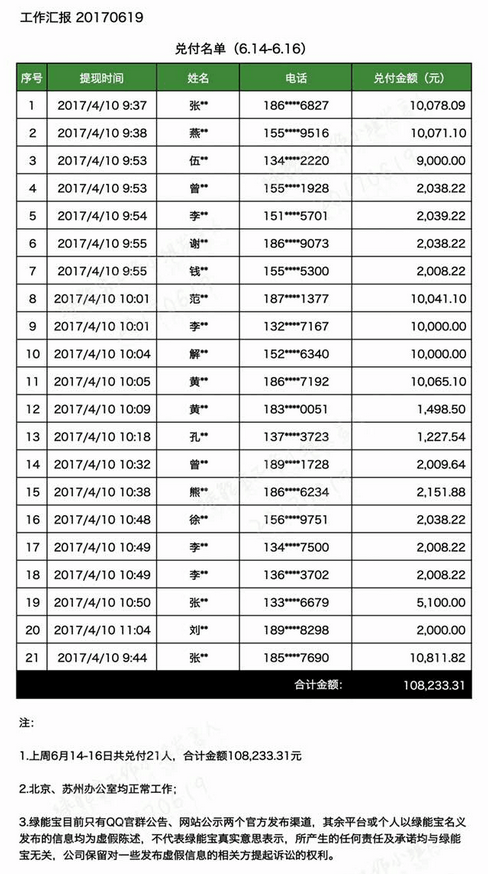 工作汇报 20170619

兑付名单（6.14-6.16）

| 序号 | 提现时间 | 姓名 | 电话 | 兑付金额（元） |
|---|---|---|---|---|
| 1 | 2017/4/10 9:37 | 张** | 186****6827 | 10,078.09 |
| 2 | 2017/4/10 9:38 | 燕** | 155****9516 | 10,071.10 |
| 3 | 2017/4/10 9:53 | 伍** | 134****2220 | 9,000.00 |
| 4 | 2017/4/10 9:53 | 曾** | 155****1928 | 2,038.22 |
| 5 | 2017/4/10 9:54 | 李** | 151****5701 | 2,039.22 |
| 6 | 2017/4/10 9:55 | 谢** | 186****9073 | 2,038.22 |
| 7 | 2017/4/10 9:55 | 钱** | 155****5300 | 2,008.22 |
| 8 | 2017/4/10 10:01 | 范** | 187****1377 | 10,041.10 |
| 9 | 2017/4/10 10:01 | 李** | 132****7167 | 10,000.00 |
| 10 | 2017/4/10 10:04 | 解** | 152****6340 | 10,000.00 |
| 11 | 2017/4/10 10:05 | 黄** | 186****7192 | 10,065.10 |
| 12 | 2017/4/10 10:09 | 黄** | 183****0051 | 1,498.50 |
| 13 | 2017/4/10 10:18 | 孔** | 137****3723 | 1,227.54 |
| 14 | 2017/4/10 10:32 | 曾** | 189****1728 | 2,009.64 |
| 15 | 2017/4/10 10:38 | 熊** | 186****6234 | 2,151.88 |
| 16 | 2017/4/10 10:48 | 徐** | 156****9751 | 2,038.22 |
| 17 | 2017/4/10 10:49 | 李** | 134****7500 | 2,008.22 |
| 18 | 2017/4/10 10:49 | 李** | 136****3702 | 2,008.22 |
| 19 | 2017/4/10 10:50 | 张** | 133****6679 | 5,100.00 |
| 20 | 2017/4/10 11:04 | 刘** | 189****8298 | 2,000.00 |
| 21 | 2017/4/10 9:44 | 张** | 185****7690 | 10,811.82 |
| | | | 合计金额： | 108,233.31 |

注：

1.上周6月14-16日共兑付21人，合计金额108,233.31元

2.北京、苏州办公室均正常工作；

3.绿能宝目前只有QQ官群公告、网站公示两个官方发布渠道，其余平台或个人以绿能宝名义发布的信息均为虚假陈述，不代表绿能宝真实意思表示，所产生的任何责任及承诺均与绿能宝无关，公司保留对一些发布虚假信息的相关方提起诉讼的权利。